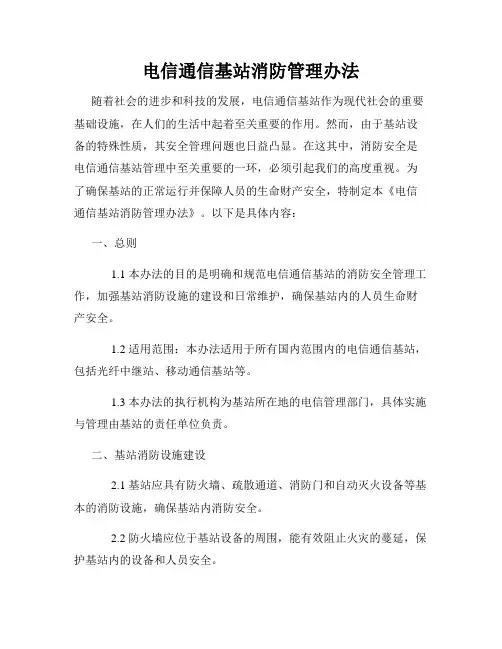 电信通信基站消防管理办法

随着社会的进步和科技的发展，电信通信基站作为现代社会的重要基础设施，在人们的生活中起着至关重要的作用。然而，由于基站设备的特殊性质，其安全管理问题也日益凸显。在这其中，消防安全是电信通信基站管理中至关重要的一环，必须引起我们的高度重视。为了确保基站的正常运行并保障人员的生命财产安全，特制定本《电信通信基站消防管理办法》。以下是具体内容：

一、总则

1.1 本办法的目的是明确和规范电信通信基站的消防安全管理工作，加强基站消防设施的建设和日常维护，确保基站内的人员生命财产安全。

1.2 适用范围：本办法适用于所有国内范围内的电信通信基站，包括光纤中继站、移动通信基站等。

1.3 本办法的执行机构为基站所在地的电信管理部门，具体实施与管理由基站的责任单位负责。

二、基站消防设施建设

2.1 基站应具有防火墙、疏散通道、消防门和自动灭火设备等基本的消防设施，确保基站内消防安全。

2.2 防火墙应位于基站设备的周围，能有效阻止火灾的蔓延，保护基站内的设备和人员安全。